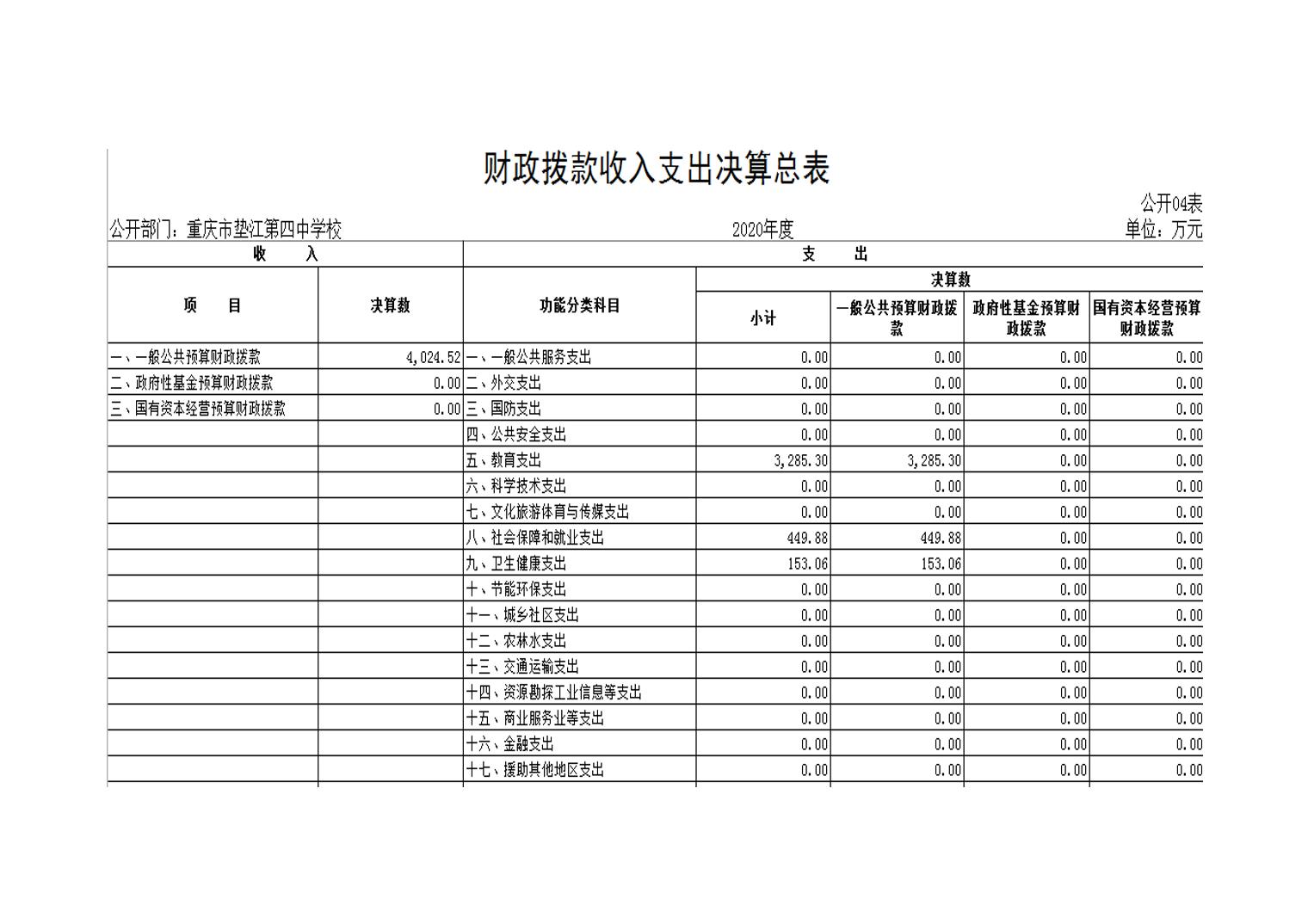 财政拨款收入支出决算总表

公开04表

公开部门：重庆市垫江第四中学校　　2020年度　　单位：万元

| 收　　入 | | 支　　出 | | | | |
|---|---|---|---|---|---|---|
| 项　　目 | 决算数 | 功能分类科目 | 决算数 | | | |
| | | | 小计 | 一般公共预算财政拨款 | 政府性基金预算财政拨款 | 国有资本经营预算财政拨款 |
| 一、一般公共预算财政拨款 | 4,024.52 | 一、一般公共服务支出 | 0.00 | 0.00 | 0.00 | 0.00 |
| 二、政府性基金预算财政拨款 | 0.00 | 二、外交支出 | 0.00 | 0.00 | 0.00 | 0.00 |
| 三、国有资本经营预算财政拨款 | 0.00 | 三、国防支出 | 0.00 | 0.00 | 0.00 | 0.00 |
| | | 四、公共安全支出 | 0.00 | 0.00 | 0.00 | 0.00 |
| | | 五、教育支出 | 3,285.30 | 3,285.30 | 0.00 | 0.00 |
| | | 六、科学技术支出 | 0.00 | 0.00 | 0.00 | 0.00 |
| | | 七、文化旅游体育与传媒支出 | 0.00 | 0.00 | 0.00 | 0.00 |
| | | 八、社会保障和就业支出 | 449.88 | 449.88 | 0.00 | 0.00 |
| | | 九、卫生健康支出 | 153.06 | 153.06 | 0.00 | 0.00 |
| | | 十、节能环保支出 | 0.00 | 0.00 | 0.00 | 0.00 |
| | | 十一、城乡社区支出 | 0.00 | 0.00 | 0.00 | 0.00 |
| | | 十二、农林水支出 | 0.00 | 0.00 | 0.00 | 0.00 |
| | | 十三、交通运输支出 | 0.00 | 0.00 | 0.00 | 0.00 |
| | | 十四、资源勘探工业信息等支出 | 0.00 | 0.00 | 0.00 | 0.00 |
| | | 十五、商业服务业等支出 | 0.00 | 0.00 | 0.00 | 0.00 |
| | | 十六、金融支出 | 0.00 | 0.00 | 0.00 | 0.00 |
| | | 十七、援助其他地区支出 | 0.00 | 0.00 | 0.00 | 0.00 |